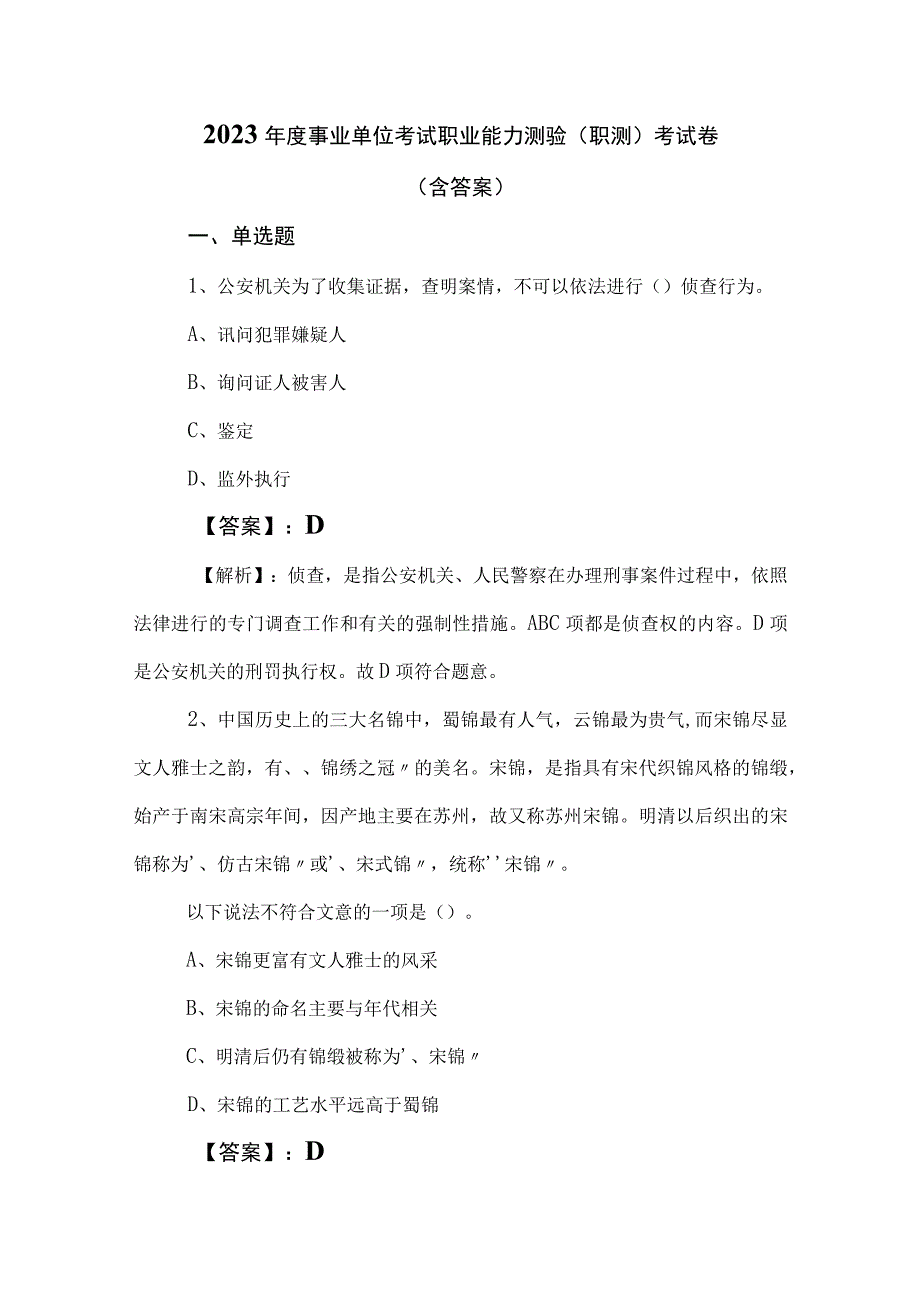 2023年度事业单位考试职业能力测验（职测）考试卷

（含答案）

一、单选题

1、公安机关为了收集证据，查明案情，不可以依法进行（）侦查行为。

A、讯问犯罪嫌疑人

B、询问证人被害人

C、鉴定

D、监外执行

【答案】：D

【解析】：侦查，是指公安机关、人民警察在办理刑事案件过程中，依照法律进行的专门调查工作和有关的强制性措施。ABC项都是侦查权的内容。D项是公安机关的刑罚执行权。故D项符合题意。

2、中国历史上的三大名锦中，蜀锦最有人气，云锦最为贵气,而宋锦尽显文人雅士之韵，有、、锦绣之冠〃的美名。宋锦，是指具有宋代织锦风格的锦缎，始产于南宋高宗年间，因产地主要在苏州，故又称苏州宋锦。明清以后织出的宋锦称为'、仿古宋锦〃或'、宋式锦〃，统称''宋锦〃。

以下说法不符合文意的一项是（）。

A、宋锦更富有文人雅士的风采

B、宋锦的命名主要与年代相关

C、明清后仍有锦缎被称为'、宋锦〃

D、宋锦的工艺水平远高于蜀锦

【答案】：D